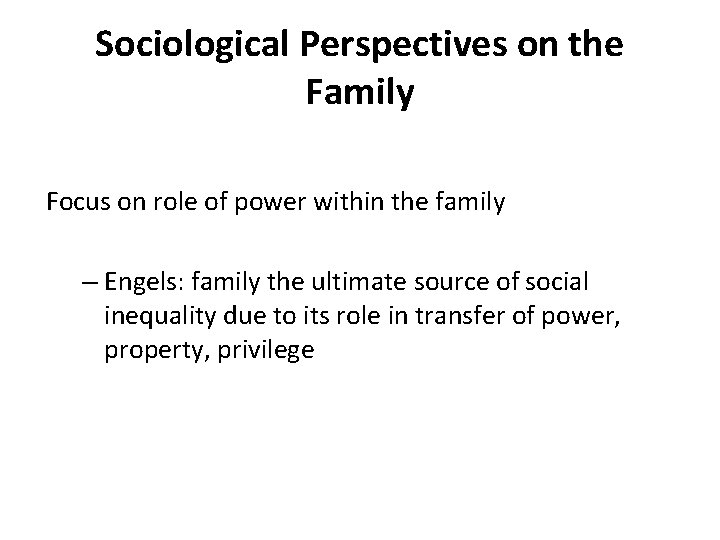 Sociological Perspectives on the Family

Focus on role of power within the family

– Engels: family the ultimate source of social inequality due to its role in transfer of power, property, privilege